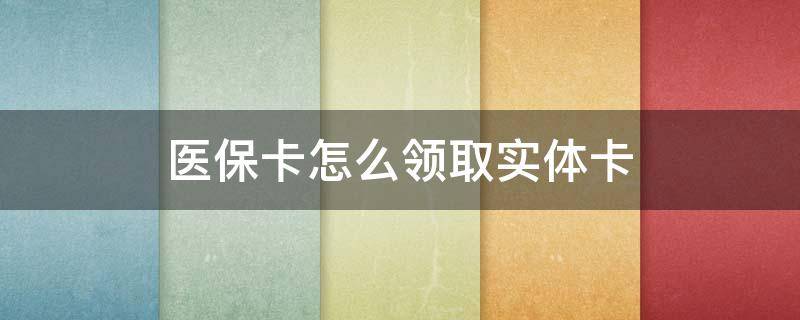 医保卡怎么领取实体卡